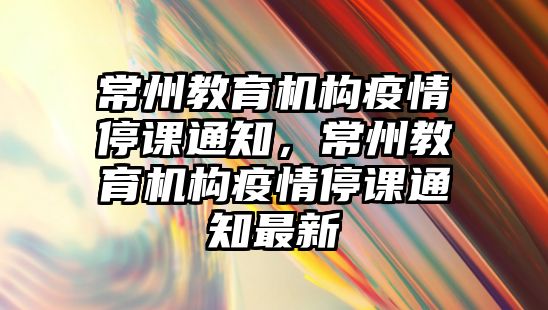 常州教育机构疫情停课通知，常州教育机构疫情停课通知最新